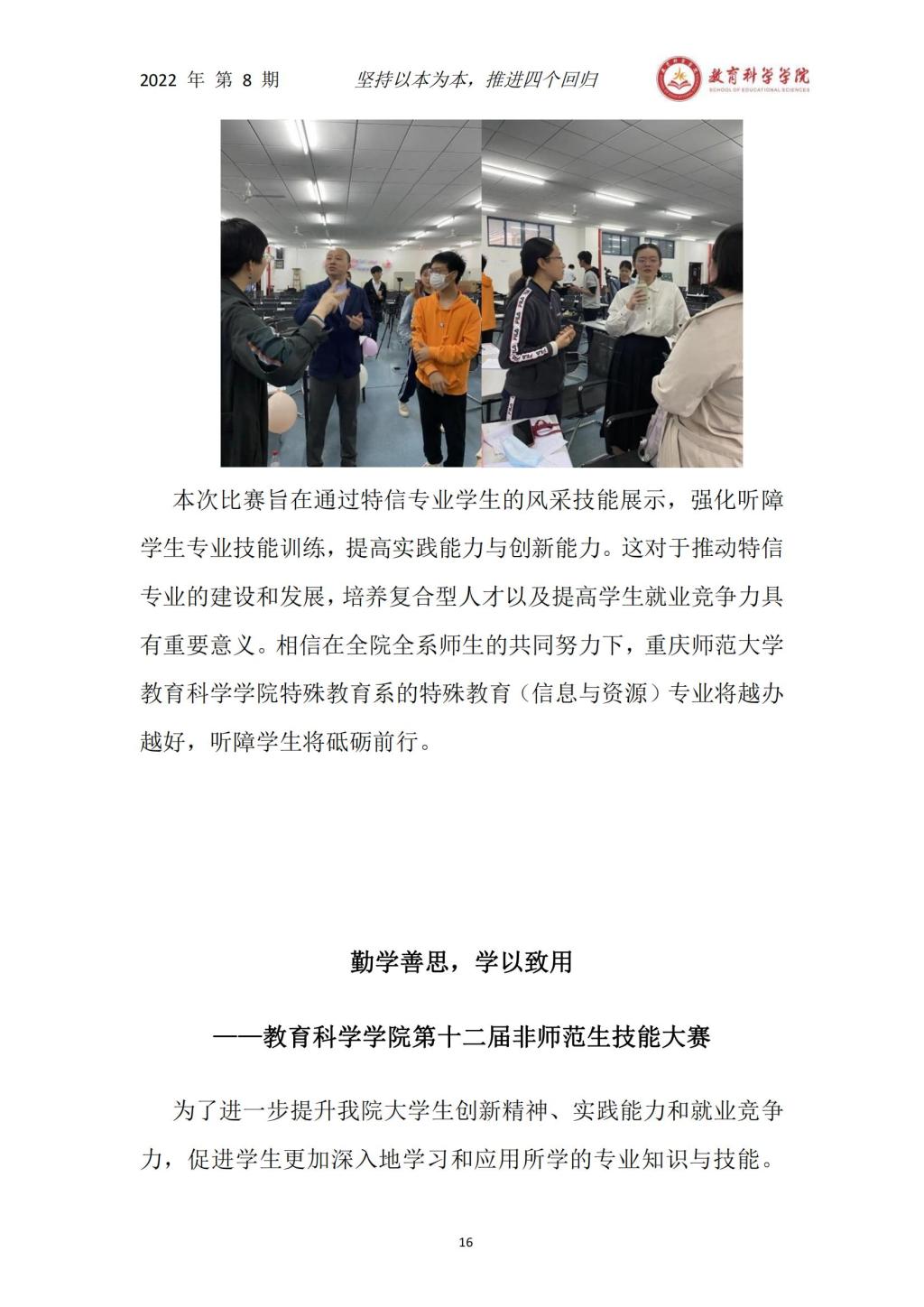 2022 年 第 8 期　　坚持以本为本，推进四个回归　　教育科学学院 SCHOOL OF EDUCATIONAL SCIENCES

本次比赛旨在通过特信专业学生的风采技能展示，强化听障学生专业技能训练，提高实践能力与创新能力。这对于推动特信专业的建设和发展，培养复合型人才以及提高学生就业竞争力具有重要意义。相信在全院全系师生的共同努力下，重庆师范大学教育科学学院特殊教育系的特殊教育（信息与资源）专业将越办越好，听障学生将砥砺前行。

勤学善思，学以致用

——教育科学学院第十二届非师范生技能大赛

为了进一步提升我院大学生创新精神、实践能力和就业竞争力，促进学生更加深入地学习和应用所学的专业知识与技能。

16